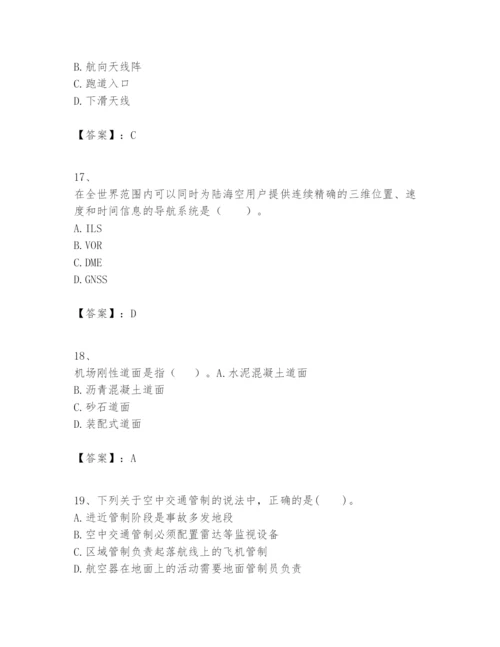 B. 航向天线阵
C. 跑道入口
D. 下滑天线

【答案】：C

17、
在全世界范围内可以同时为陆海空用户提供连续精确的三维位置、速度和时间信息的导航系统是（　　）。
A. ILS
B. VOR
C. DME
D. GNSS

【答案】：D

18、
机场刚性道面是指（　　）。A. 水泥混凝土道面
B. 沥青混凝土道面
C. 砂石道面
D. 装配式道面

【答案】：A

19、下列关于空中交通管制的说法中，正确的是(　　)。
A. 进近管制阶段是事故多发地段
B. 空中交通管制必须配置雷达等监视设备
C. 区域管制负责起落航线上的飞机管制
D. 航空器在地面上的活动需要地面管制员负责